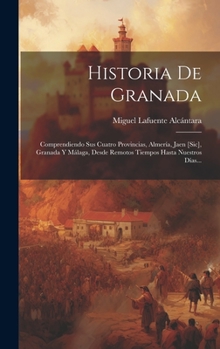 Historia De Granada

Miguel Lafuente Alcántara

Comprendiendo Sus Cuatro Provincias, Almería, Jaen [Sic], Granada Y Málaga, Desde Remotos Tiempos Hasta Nuestros Días...